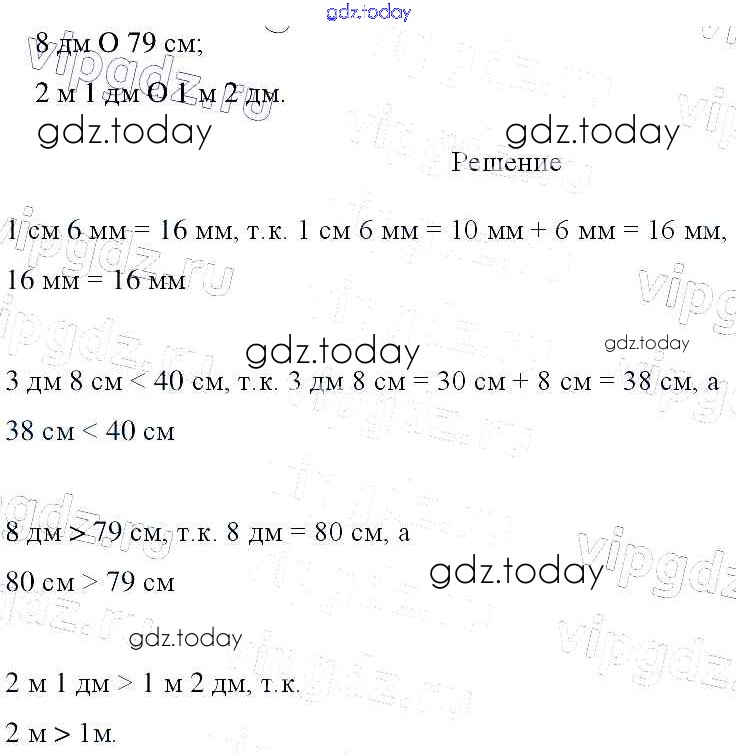 gdz.today

8 дм O 79 см;

2 м 1 дм O 1 м 2 дм.

gdz.today

gdz.today

Решение

1 см 6 мм = 16 мм, т.к. 1 см 6 мм = 10 мм + 6 мм = 16 мм, 16 мм = 16 мм

gdz.today

gdz.today

3 дм 8 см < 40 см, т.к. 3 дм 8 см = 30 см + 8 см = 38 см, а 38 см < 40 см

8 дм > 79 см, т.к. 8 дм = 80 см, а 80 см > 79 см

gdz.today

gdz.today

2 м 1 дм > 1 м 2 дм, т.к.

2 м > 1м.